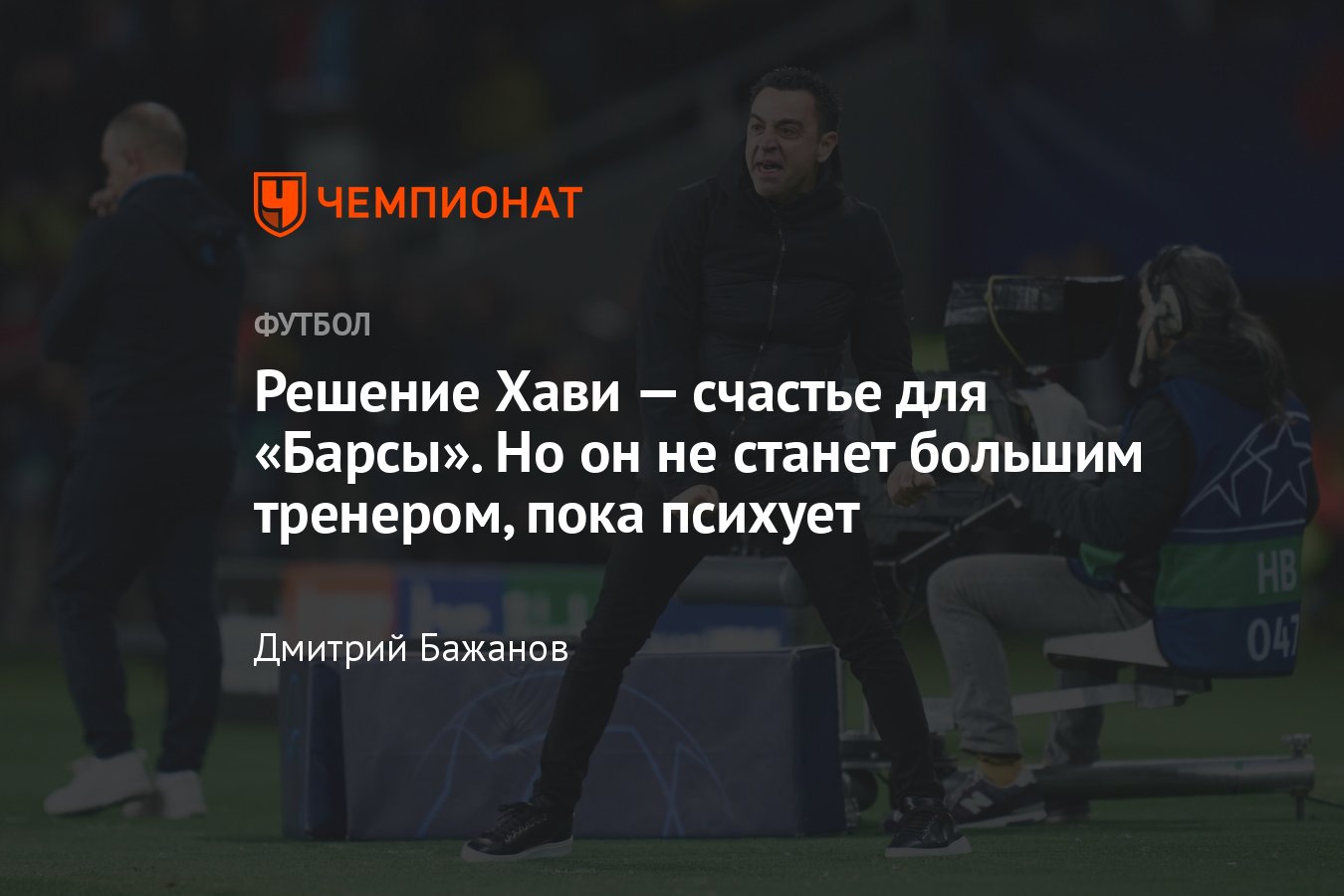 ЧЕМПИОНАТ

ФУТБОЛ

Решение Хави — счастье для «Барсы». Но он не станет большим тренером, пока психует

Дмитрий Бажанов

HB
047